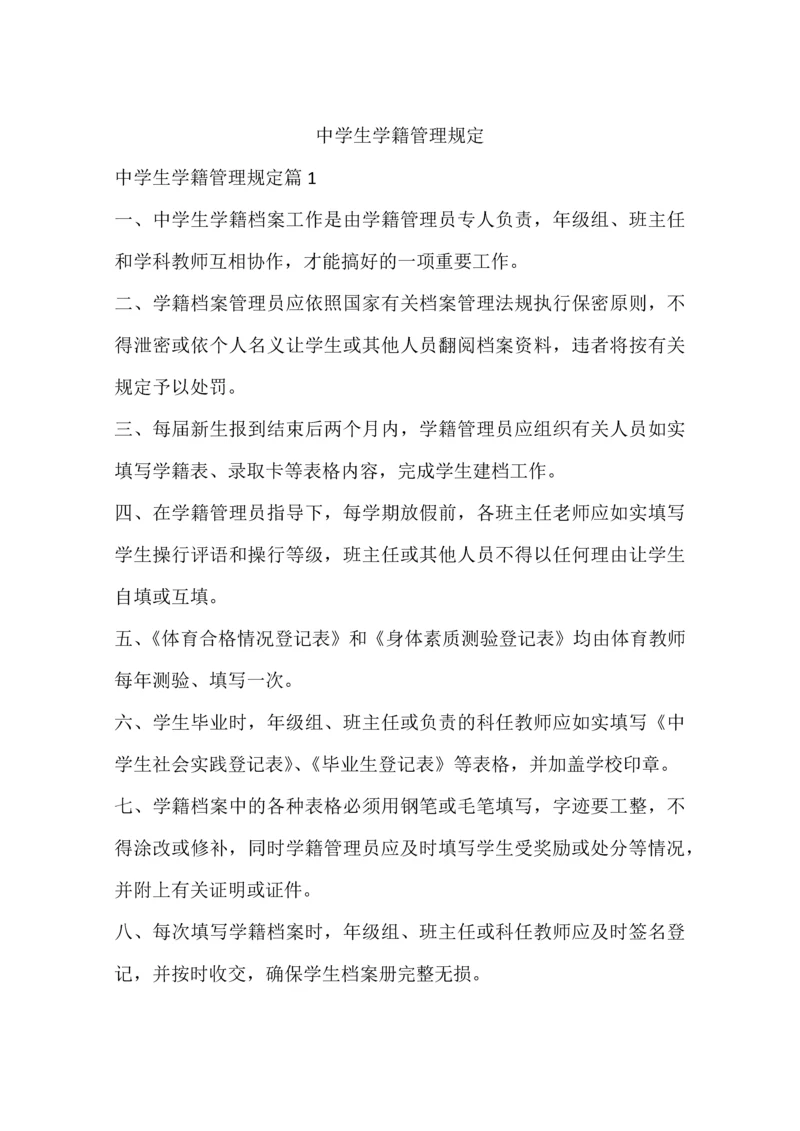 中学生学籍管理规定

中学生学籍管理规定篇 1

一、中学生学籍档案工作是由学籍管理员专人负责，年级组、班主任和学科教师互相协作，才能搞好的一项重要工作。

二、学籍档案管理员应依照国家有关档案管理法规执行保密原则，不得泄密或依个人名义让学生或其他人员翻阅档案资料，违者将按有关规定予以处罚。

三、每届新生报到结束后两个月内，学籍管理员应组织有关人员如实填写学籍表、录取卡等表格内容，完成学生建档工作。

四、在学籍管理员指导下，每学期放假前，各班主任老师应如实填写学生操行评语和操行等级，班主任或其他人员不得以任何理由让学生自填或互填。

五、《体育合格情况登记表》和《身体素质测验登记表》均由体育教师每年测验、填写一次。

六、学生毕业时，年级组、班主任或负责的科任教师应如实填写《中学生社会实践登记表》、《毕业生登记表》等表格，并加盖学校印章。

七、学籍档案中的各种表格必须用钢笔或毛笔填写，字迹要工整，不得涂改或修补，同时学籍管理员应及时填写学生受奖励或处分等情况，并附上有关证明或证件。

八、每次填写学籍档案时，年级组、班主任或科任教师应及时签名登记，并按时收交，确保学生档案册完整无损。